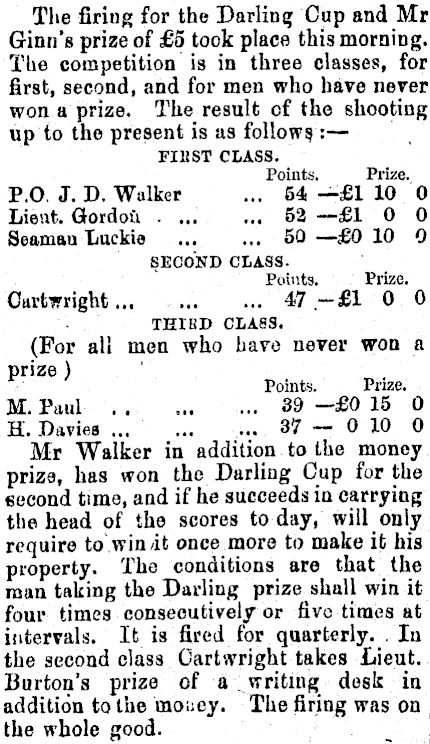 The firing for the Darling Cup and Mr Ginn's prize of £5 took place this morning. The competition is in three classes, for first, second, and for men who have never won a prize. The result of the shooting up to the present is as follows :—

FIRST CLASS.

Points. Prize.

P.O. J. D. Walker ... 54 —£1 10 0
Lieut. Gordon ... ... 52 —£1 0 0
Seaman Luckie ... ... 50 —£0 10 0

SECOND CLASS.

Points. Prize.

Cartwright ... ... ... 47 —£1 0 0

THIRD CLASS.

(For all men who have never won a prize )

Points. Prize.

M. Paul .. ... ... 39 —£0 15 0
H. Davies ... ... ... 37 — 0 10 0

Mr Walker in addition to the money prize, has won the Darling Cup for the second time, and if he succeeds in carrying the head of the scores to day, will only require to win it once more to make it his property. The conditions are that the man taking the Darling prize shall win it four times consecutively or five times at intervals. It is fired for quarterly. In the second class Cartwright takes Lieut. Burton's prize of a writing desk in addition to the money. The firing was on the whole good.